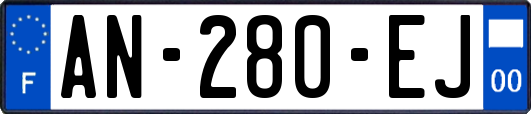 F
AN-280-EJ
00